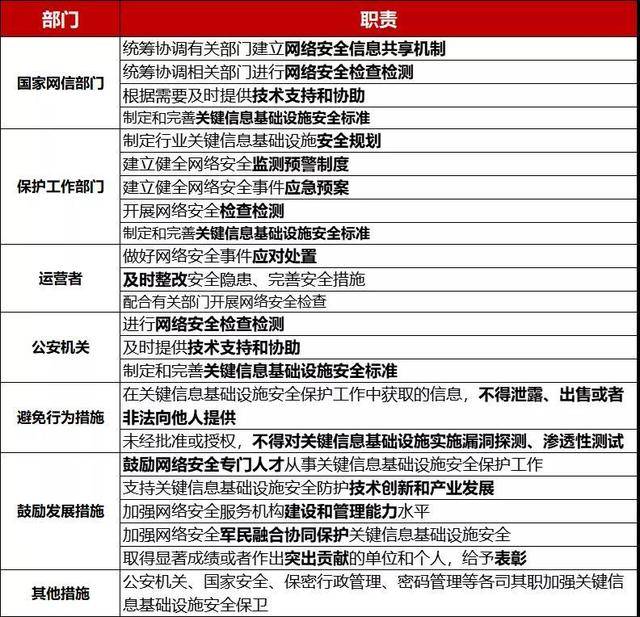 | 部门 | 职责 |
|---|---|
| 国家网信部门 | 统筹协调有关部门建立网络安全信息共享机制 |
|  | 统筹协调相关部门进行网络安全检查检测 |
|  | 根据需要及时提供技术支持和协助 |
|  | 制定和完善关键信息基础设施安全标准 |
| 保护工作部门 | 制定行业关键信息基础设施安全规划 |
|  | 建立健全网络安全监测预警制度 |
|  | 建立健全网络安全事件应急预案 |
|  | 开展网络安全检查检测 |
|  | 制定和完善关键信息基础设施安全标准 |
| 运营者 | 做好网络安全事件应对处置 |
|  | 及时整改安全隐患、完善安全措施 |
|  | 配合有关部门开展网络安全检查 |
| 公安机关 | 进行网络安全检查检测 |
|  | 及时提供技术支持和协助 |
|  | 制定和完善关键信息基础设施安全标准 |
| 避免行为措施 | 在关键信息基础设施安全保护工作中获取的信息，不得泄露、出售或者非法向他人提供 |
|  | 未经批准或授权，不得对关键信息基础设施实施漏洞探测、渗透性测试 |
| 鼓励发展措施 | 鼓励网络安全专门人才从事关键信息基础设施安全保护工作 |
|  | 支持关键信息基础设施安全防护技术创新和产业发展 |
|  | 加强网络安全服务机构建设和管理能力水平 |
|  | 加强网络安全军民融合协同保护关键信息基础设施安全 |
|  | 取得显著成绩或者作出突出贡献的单位和个人，给予表彰 |
| 其他措施 | 公安机关、国家安全、保密行政管理、密码管理等各司其职加强关键信息基础设施安全保卫 |